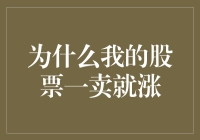 为什么我的股票一卖就涨